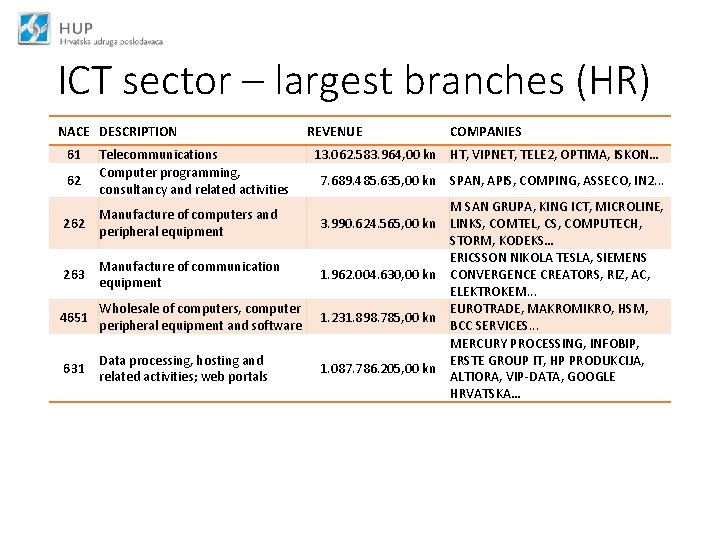 HUP
Hrvatska udruga poslodavaca

ICT sector – largest branches (HR)

| NACE | DESCRIPTION | REVENUE | COMPANIES |
|---|---|---|---|
| 61 | Telecommunications | 13.062.583.964,00 kn | HT, VIPNET, TELE2, OPTIMA, ISKON… |
| 62 | Computer programming, consultancy and related activities | 7.689.485.635,00 kn | SPAN, APIS, COMPING, ASSECO, IN2… |
| 262 | Manufacture of computers and peripheral equipment | 3.990.624.565,00 kn | M SAN GRUPA, KING ICT, MICROLINE, LINKS, COMTEL, CS, COMPUTECH, STORM, KODEKS… |
| 263 | Manufacture of communication equipment | 1.962.004.630,00 kn | ERICSSON NIKOLA TESLA, SIEMENS CONVERGENCE CREATORS, RIZ, AC, ELEKTROKEM… |
| 4651 | Wholesale of computers, computer peripheral equipment and software | 1.231.898.785,00 kn | EUROTRADE, MAKROMIKRO, HSM, BCC SERVICES… |
| 631 | Data processing, hosting and related activities; web portals | 1.087.786.205,00 kn | MERCURY PROCESSING, INFOBIP, ERSTE GROUP IT, HP PRODUKCIJA, ALTIORA, VIP-DATA, GOOGLE HRVATSKA… |